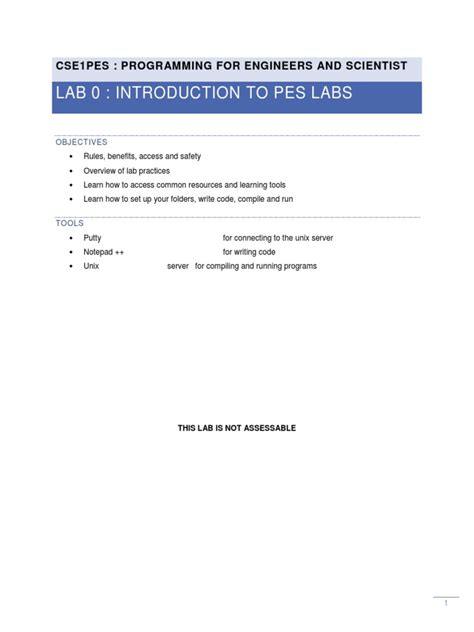 CSE1PES : PROGRAMMING FOR ENGINEERS AND SCIENTIST

LAB 0 : INTRODUCTION TO PES LABS

OBJECTIVES

- Rules, benefits, access and safety
- Overview of lab practices
- Learn how to access common resources and learning tools
- Learn how to set up your folders, write code, compile and run

TOOLS

- Putty for connecting to the unix server
- Notepad ++ for writing code
- Unix server for compiling and running programs

THIS LAB IS NOT ASSESSABLE

1